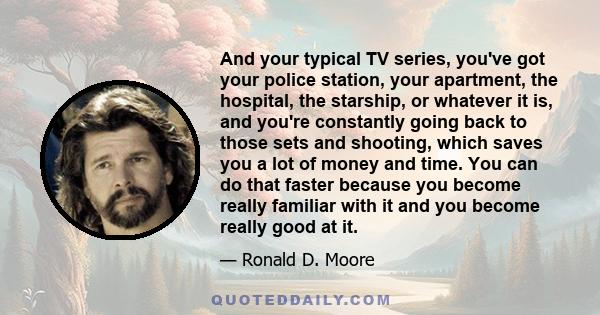 And your typical TV series, you've got your police station, your apartment, the hospital, the starship, or whatever it is, and you're constantly going back to those sets and shooting, which saves you a lot of money and time. You can do that faster because you become really familiar with it and you become really good at it.

— Ronald D. Moore

QUOTEDDAILY.COM